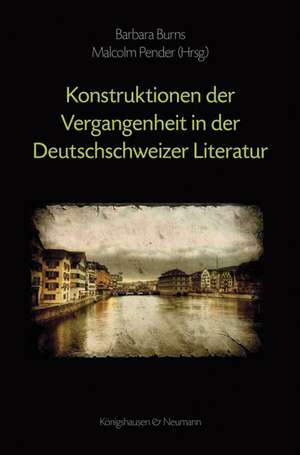 Barbara Burns
Malcolm Pender (Hrsg)

Konstruktionen der Vergangenheit in der Deutschschweizer Literatur

Königshausen & Neumann